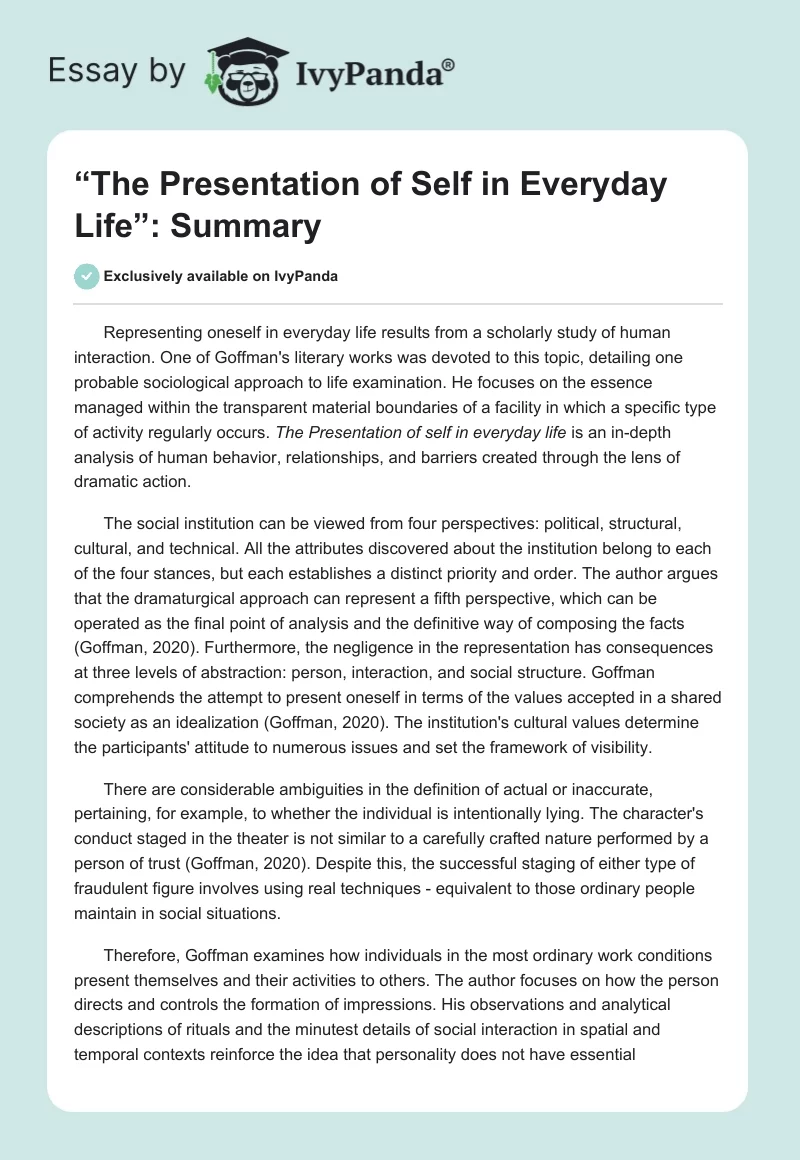 Essay by IvyPanda®

“The Presentation of Self in Everyday Life”: Summary

Exclusively available on IvyPanda

Representing oneself in everyday life results from a scholarly study of human interaction. One of Goffman's literary works was devoted to this topic, detailing one probable sociological approach to life examination. He focuses on the essence managed within the transparent material boundaries of a facility in which a specific type of activity regularly occurs. The Presentation of self in everyday life is an in-depth analysis of human behavior, relationships, and barriers created through the lens of dramatic action.

The social institution can be viewed from four perspectives: political, structural, cultural, and technical. All the attributes discovered about the institution belong to each of the four stances, but each establishes a distinct priority and order. The author argues that the dramaturgical approach can represent a fifth perspective, which can be operated as the final point of analysis and the definitive way of composing the facts (Goffman, 2020). Furthermore, the negligence in the representation has consequences at three levels of abstraction: person, interaction, and social structure. Goffman comprehends the attempt to present oneself in terms of the values accepted in a shared society as an idealization (Goffman, 2020). The institution's cultural values determine the participants' attitude to numerous issues and set the framework of visibility.

There are considerable ambiguities in the definition of actual or inaccurate, pertaining, for example, to whether the individual is intentionally lying. The character's conduct staged in the theater is not similar to a carefully crafted nature performed by a person of trust (Goffman, 2020). Despite this, the successful staging of either type of fraudulent figure involves using real techniques - equivalent to those ordinary people maintain in social situations.

Therefore, Goffman examines how individuals in the most ordinary work conditions present themselves and their activities to others. The author focuses on how the person directs and controls the formation of impressions. His observations and analytical descriptions of rituals and the minutest details of social interaction in spatial and temporal contexts reinforce the idea that personality does not have essential